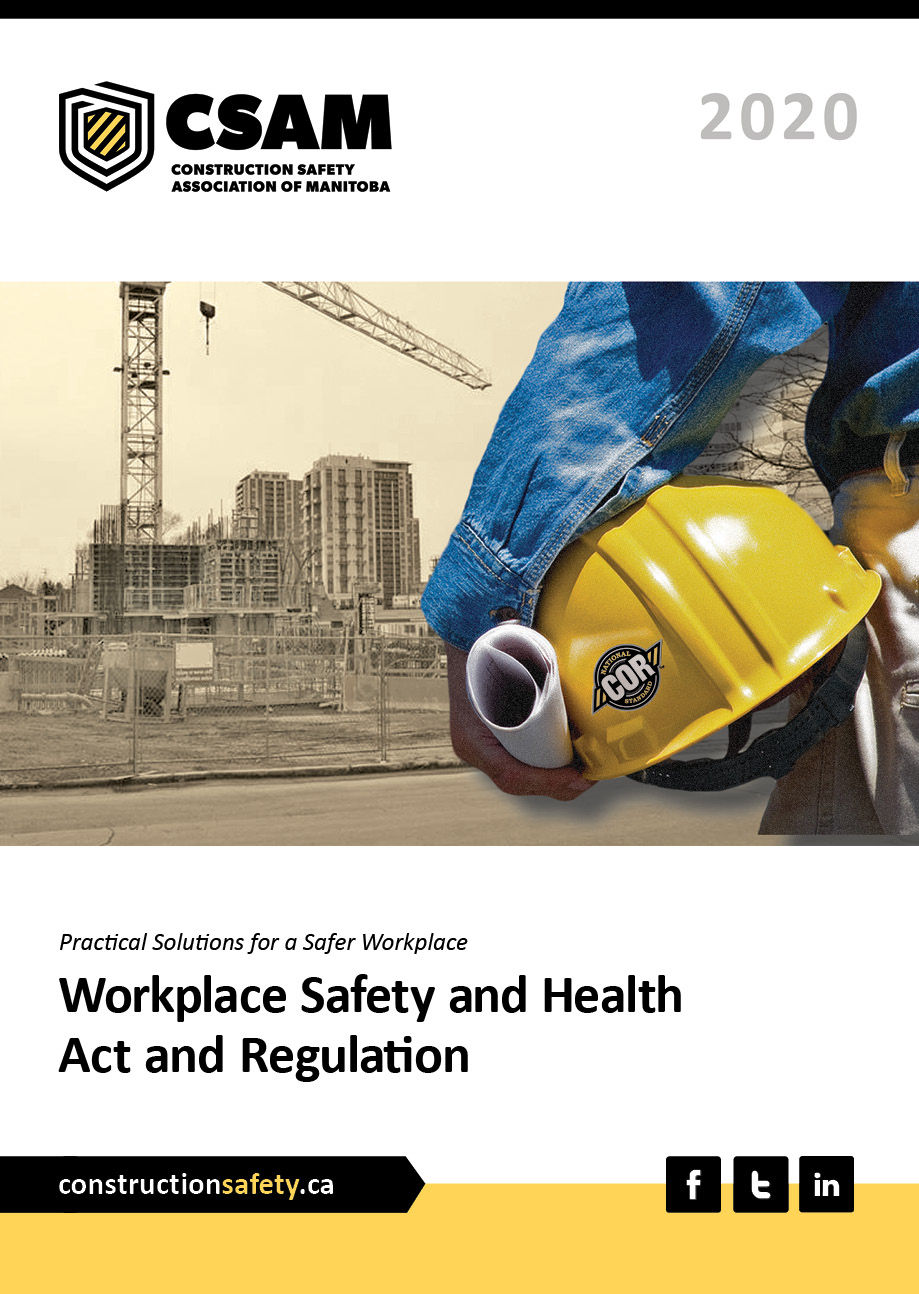 CSAM
CONSTRUCTION SAFETY ASSOCIATION OF MANITOBA

2020

NATIONAL COR STANDARD

Practical Solutions for a Safer Workplace

Workplace Safety and Health Act and Regulation

constructionsafety.ca

f t in